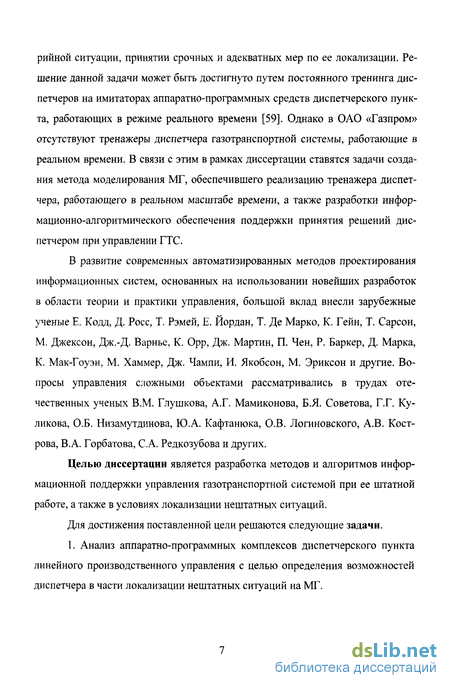 рийной ситуации, принятии срочных и адекватных мер по ее локализации. Решение данной задачи может быть достигнуто путем постоянного тренинга диспетчеров на имитаторах аппаратно-программных средств диспетчерского пункта, работающих в режиме реального времени [59]. Однако в ОАО «Газпром» отсутствуют тренажеры диспетчера газотранспортной системы, работающие в реальном времени. В связи с этим в рамках диссертации ставятся задачи создания метода моделирования МГ, обеспечившего реализацию тренажера диспетчера, работающего в реальном масштабе времени, а также разработки информационно-алгоритмического обеспечения поддержки принятия решений диспетчером при управлении ГТС.

В развитие современных автоматизированных методов проектирования информационных систем, основанных на использовании новейших разработок в области теории и практики управления, большой вклад внесли зарубежные ученые Е. Кодд, Д. Росс, Т. Рэмей, Е. Йордан, Т. Де Марко, К. Гейн, Т. Сарсон, М. Джексон, Дж.-Д. Варнье, К. Орр, Дж. Мартин, П. Чен, Р. Баркер, Д. Марка, К. Мак-Гоуэн, М. Хаммер, Дж. Чампи, И. Якобсон, М. Эриксон и другие. Вопросы управления сложными объектами рассматривались в трудах отечественных ученых В.М. Глушкова, А.Г. Мамиконова, Б.Я. Советова, Г.Г. Куликова, О.Б. Низамутдинова, Ю.А. Кафтанюка, О.В. Логиновского, А.В. Кострова, В.А. Горбатова, С.А. Редкозубова и других.

Целью диссертации является разработка методов и алгоритмов информационной поддержки управления газотранспортной системой при ее штатной работе, а также в условиях локализации нештатных ситуаций.

Для достижения поставленной цели решаются следующие задачи.

1. Анализ аппаратно-программных комплексов диспетчерского пункта линейного производственного управления с целью определения возможностей диспетчера в части локализации нештатных ситуаций на МГ.

7

dsLib.net
библиотека диссертаций